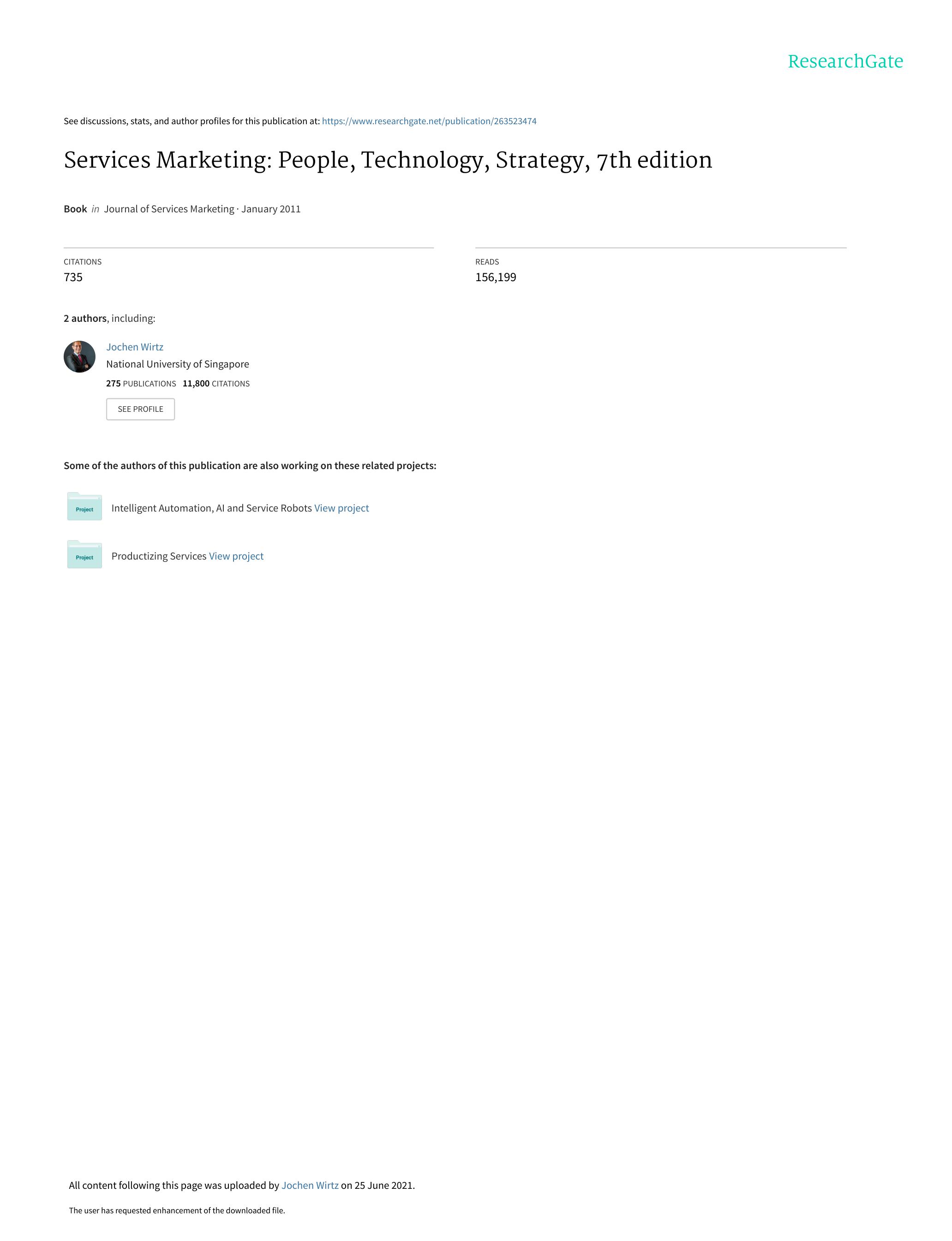 ResearchGate

See discussions, stats, and author profiles for this publication at: https://www.researchgate.net/publication/263523474

Services Marketing: People, Technology, Strategy, 7th edition

Book in Journal of Services Marketing · January 2011

CITATIONS
735

READS
156,199

2 authors, including:

Jochen Wirtz
National University of Singapore
275 PUBLICATIONS 11,800 CITATIONS
SEE PROFILE

Some of the authors of this publication are also working on these related projects:

Project
Intelligent Automation, AI and Service Robots View project

Project
Productizing Services View project

All content following this page was uploaded by Jochen Wirtz on 25 June 2021.

The user has requested enhancement of the downloaded file.